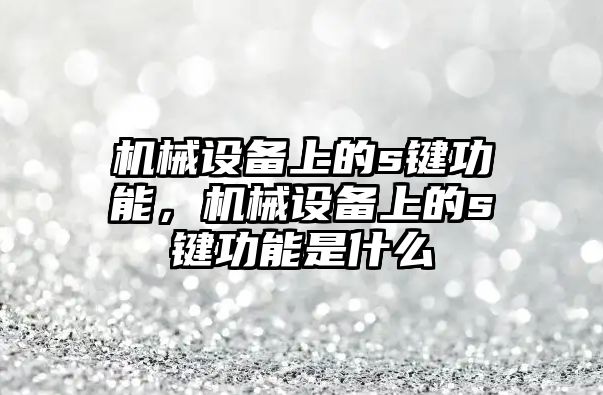 机械设备上的s键功能，机械设备上的s键功能是什么